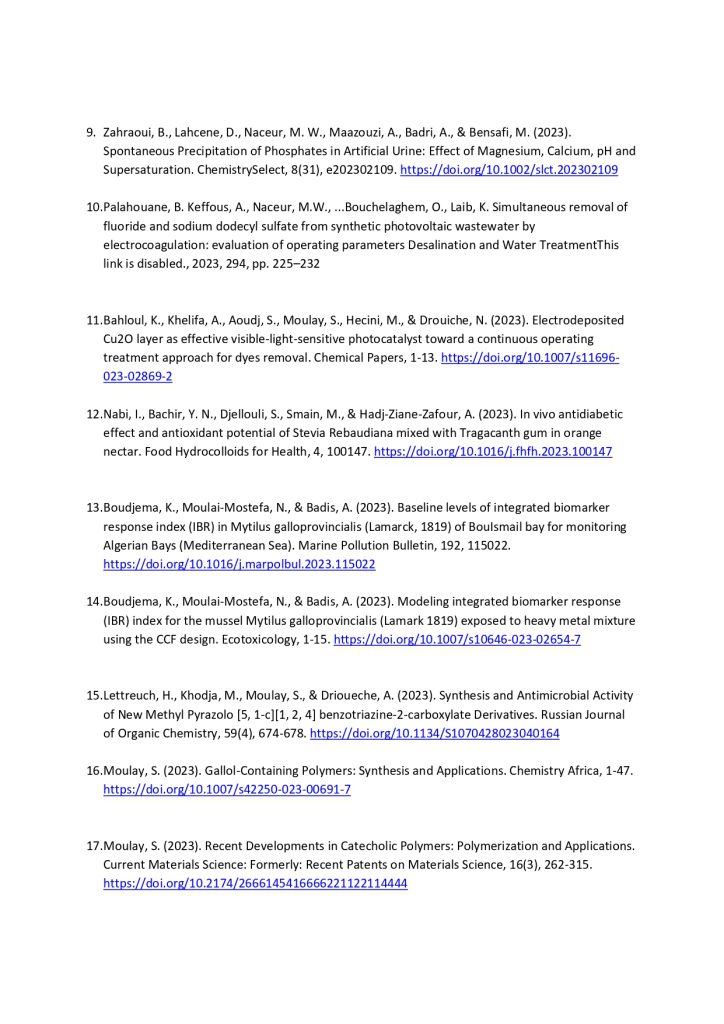 9. Zahraoui, B., Lahcene, D., Naceur, M. W., Maazouzi, A., Badri, A., & Bensafi, M. (2023). Spontaneous Precipitation of Phosphates in Artificial Urine: Effect of Magnesium, Calcium, pH and Supersaturation. ChemistrySelect, 8(31), e202302109. https://doi.org/10.1002/slct.202302109

10.Palahouane, B. Keffous, A., Naceur, M.W., ...Bouchelaghem, O., Laib, K. Simultaneous removal of fluoride and sodium dodecyl sulfate from synthetic photovoltaic wastewater by electrocoagulation: evaluation of operating parameters Desalination and Water TreatmentThis link is disabled., 2023, 294, pp. 225–232

11.Bahloul, K., Khelifa, A., Aoudj, S., Moulay, S., Hecini, M., & Drouiche, N. (2023). Electrodeposited Cu2O layer as effective visible-light-sensitive photocatalyst toward a continuous operating treatment approach for dyes removal. Chemical Papers, 1-13. https://doi.org/10.1007/s11696-023-02869-2

12.Nabi, I., Bachir, Y. N., Djellouli, S., Smain, M., & Hadj-Ziane-Zafour, A. (2023). In vivo antidiabetic effect and antioxidant potential of Stevia Rebaudiana mixed with Tragacanth gum in orange nectar. Food Hydrocolloids for Health, 4, 100147. https://doi.org/10.1016/j.fhfh.2023.100147

13.Boudjema, K., Moulai-Mostefa, N., & Badis, A. (2023). Baseline levels of integrated biomarker response index (IBR) in Mytilus galloprovincialis (Lamarck, 1819) of Boulsmail bay for monitoring Algerian Bays (Mediterranean Sea). Marine Pollution Bulletin, 192, 115022. https://doi.org/10.1016/j.marpolbul.2023.115022

14.Boudjema, K., Moulai-Mostefa, N., & Badis, A. (2023). Modeling integrated biomarker response (IBR) index for the mussel Mytilus galloprovincialis (Lamark 1819) exposed to heavy metal mixture using the CCF design. Ecotoxicology, 1-15. https://doi.org/10.1007/s10646-023-02654-7

15.Lettreuch, H., Khodja, M., Moulay, S., & Drioueche, A. (2023). Synthesis and Antimicrobial Activity of New Methyl Pyrazolo [5, 1-c][1, 2, 4] benzotriazine-2-carboxylate Derivatives. Russian Journal of Organic Chemistry, 59(4), 674-678. https://doi.org/10.1134/S1070428023040164

16.Moulay, S. (2023). Gallol-Containing Polymers: Synthesis and Applications. Chemistry Africa, 1-47. https://doi.org/10.1007/s42250-023-00691-7

17.Moulay, S. (2023). Recent Developments in Catecholic Polymers: Polymerization and Applications. Current Materials Science: Formerly: Recent Patents on Materials Science, 16(3), 262-315. https://doi.org/10.2174/2666145416666221122114444